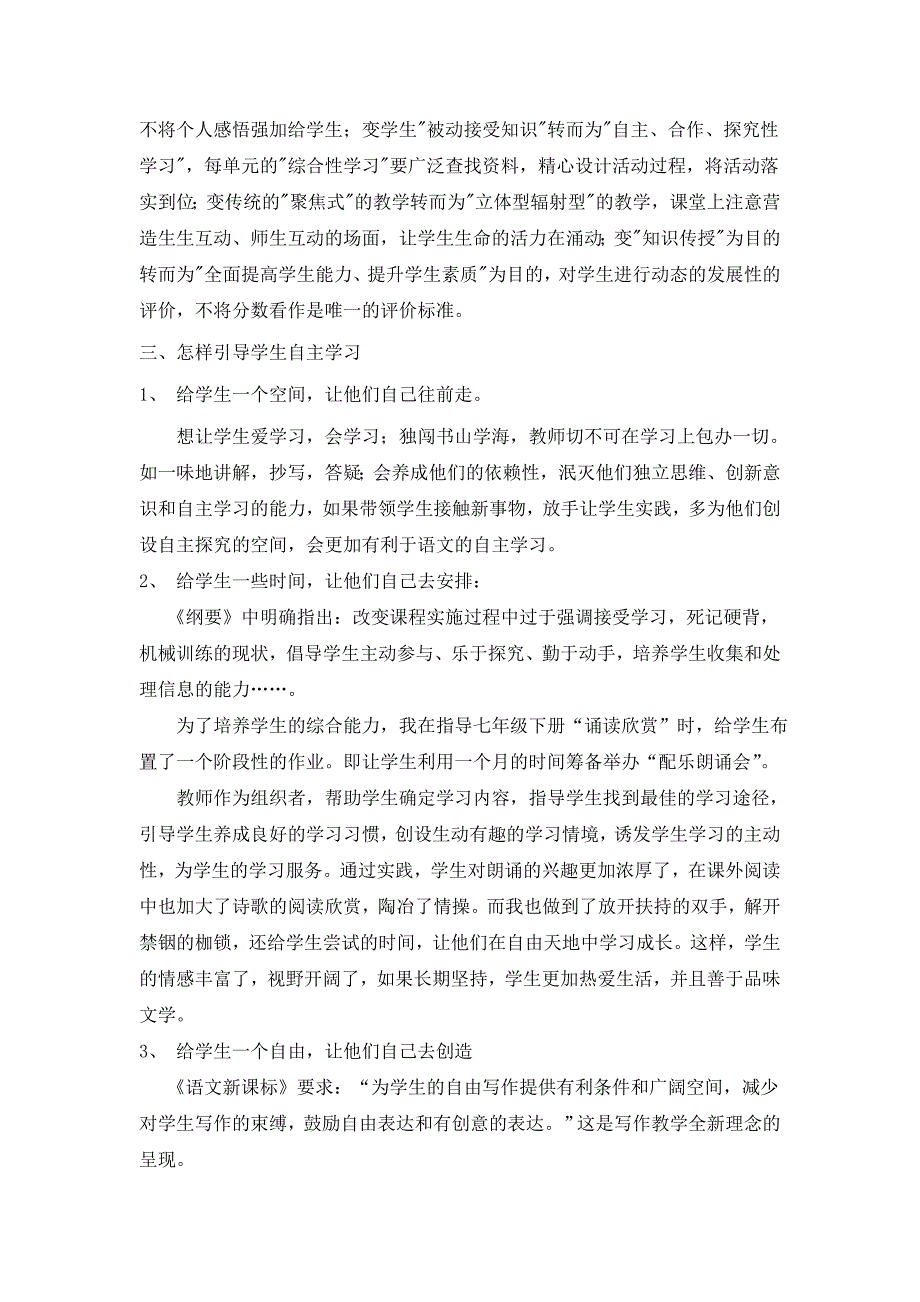 不将个人感悟强加给学生；变学生"被动接受知识"转而为"自主、合作、探究性学习"，每单元的"综合性学习"要广泛查找资料，精心设计活动过程，将活动落实到位；变传统的"聚焦式"的教学转而为"立体型辐射型"的教学，课堂上注意营造生生互动、师生互动的场面，让学生生命的活力在涌动；变"知识传授"为目的转而为"全面提高学生能力、提升学生素质"为目的，对学生进行动态的发展性的评价，不将分数看作是唯一的评价标准。

三、怎样引导学生自主学习

1、 给学生一个空间，让他们自己往前走。

想让学生爱学习，会学习；独闯书山学海，教师切不可在学习上包办一切。如一味地讲解，抄写，答疑；会养成他们的依赖性，泯灭他们独立思维、创新意识和自主学习的能力，如果带领学生接触新事物，放手让学生实践，多为他们创设自主探究的空间，会更加有利于语文的自主学习。

2、 给学生一些时间，让他们自己去安排：

《纲要》中明确指出：改变课程实施过程中过于强调接受学习，死记硬背，机械训练的现状，倡导学生主动参与、乐于探究、勤于动手，培养学生收集和处理信息的能力……。

为了培养学生的综合能力，我在指导七年级下册“诵读欣赏”时，给学生布置了一个阶段性的作业。即让学生利用一个月的时间筹备举办“配乐朗诵会”。

教师作为组织者，帮助学生确定学习内容，指导学生找到最佳的学习途径，引导学生养成良好的学习习惯，创设生动有趣的学习情境，诱发学生学习的主动性，为学生的学习服务。通过实践，学生对朗诵的兴趣更加浓厚了，在课外阅读中也加大了诗歌的阅读欣赏，陶冶了情操。而我也做到了放开扶持的双手，解开禁锢的枷锁，还给学生尝试的时间，让他们在自由天地中学习成长。这样，学生的情感丰富了，视野开阔了，如果长期坚持，学生更加热爱生活，并且善于品味文学。

3、 给学生一个自由，让他们自己去创造

《语文新课标》要求：“为学生的自由写作提供有利条件和广阔空间，减少对学生写作的束缚，鼓励自由表达和有创意的表达。”这是写作教学全新理念的呈现。